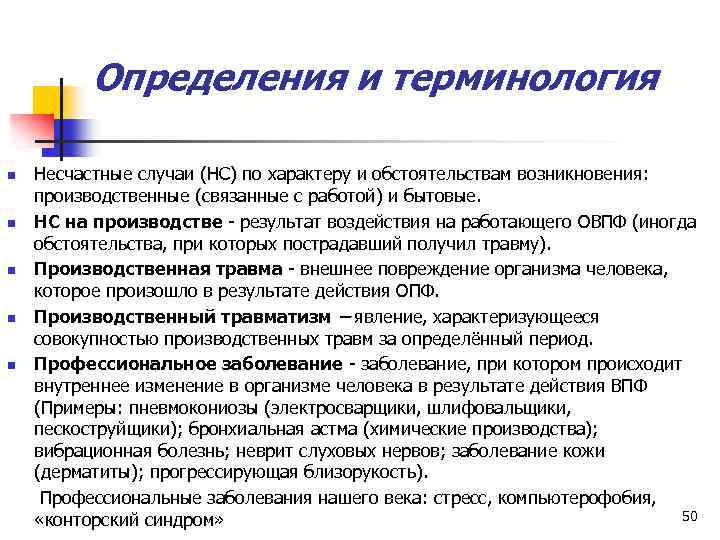 Определения и терминология

Несчастные случаи (НС) по характеру и обстоятельствам возникновения: производственные (связанные с работой) и бытовые.

НС на производстве - результат воздействия на работающего ОВПФ (иногда обстоятельства, при которых пострадавший получил травму).

Производственная травма - внешнее повреждение организма человека, которое произошло в результате действия ОПФ.

Производственный травматизм –явление, характеризующееся совокупностью производственных травм за определённый период.

Профессиональное заболевание - заболевание, при котором происходит внутреннее изменение в организме человека в результате действия ВПФ (Примеры: пневмокониозы (электросварщики, шлифовальщики, пескоструйщики); бронхиальная астма (химические производства); вибрационная болезнь; неврит слуховых нервов; заболевание кожи (дерматиты); прогрессирующая близорукость).

Профессиональные заболевания нашего века: стресс, компьютерофобия, «конторский синдром»

50